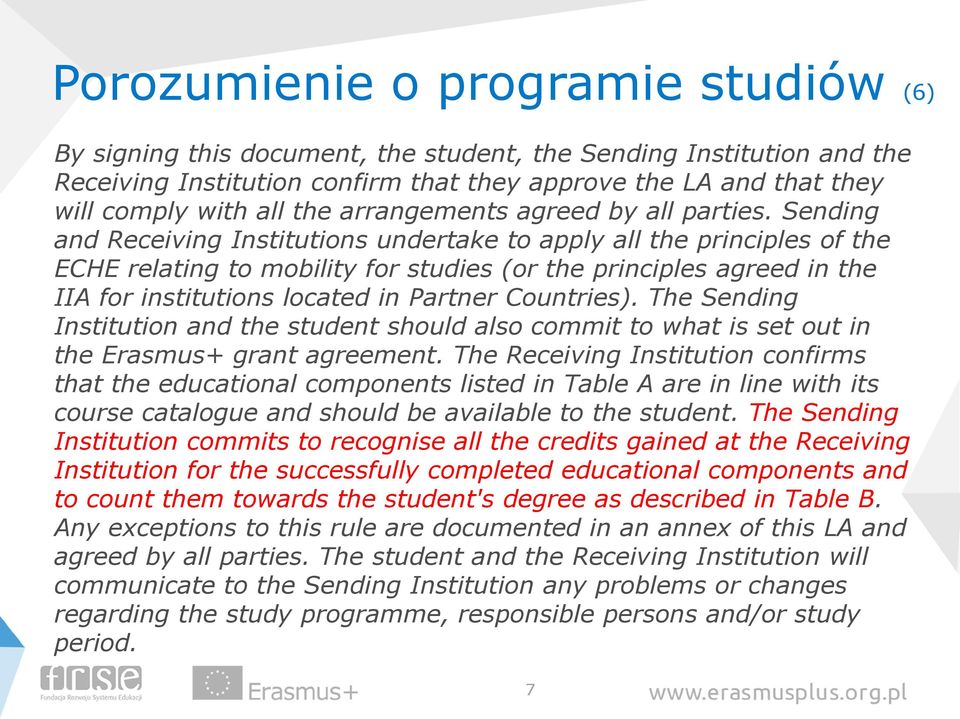 Porozumienie o programie studiów (6)

By signing this document, the student, the Sending Institution and the Receiving Institution confirm that they approve the LA and that they will comply with all the arrangements agreed by all parties. Sending and Receiving Institutions undertake to apply all the principles of the ECHE relating to mobility for studies (or the principles agreed in the IIA for institutions located in Partner Countries). The Sending Institution and the student should also commit to what is set out in the Erasmus+ grant agreement. The Receiving Institution confirms that the educational components listed in Table A are in line with its course catalogue and should be available to the student. The Sending Institution commits to recognise all the credits gained at the Receiving Institution for the successfully completed educational components and to count them towards the student's degree as described in Table B. Any exceptions to this rule are documented in an annex of this LA and agreed by all parties. The student and the Receiving Institution will communicate to the Sending Institution any problems or changes regarding the study programme, responsible persons and/or study period.

frse
Fundacja Rozwoju Systemu Edukacji

Erasmus+

7

www.erasmusplus.org.pl